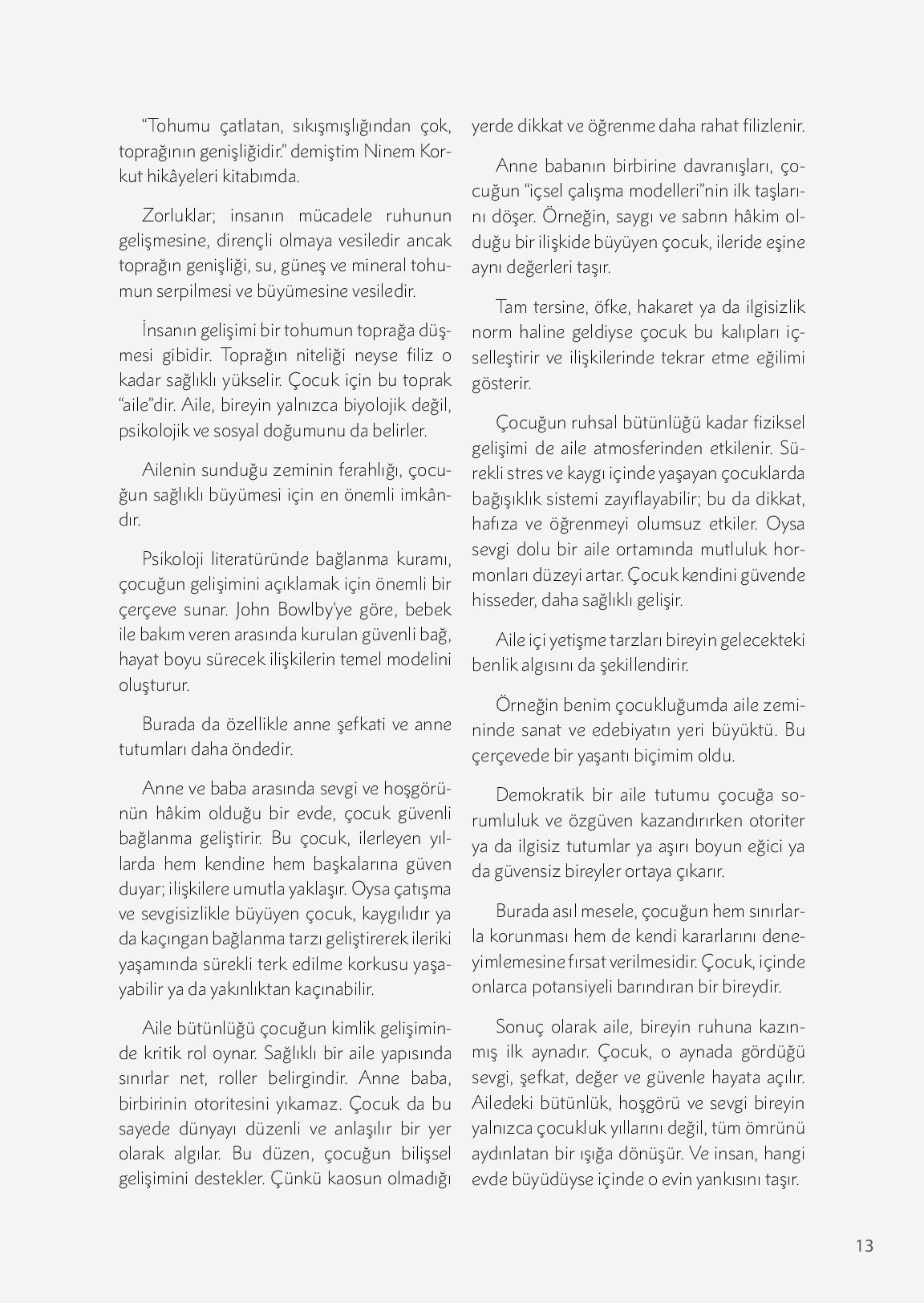 “Tohumu çatlatan, sıkışmışlığından çok, toprağının genişliğidir.” demiştim Ninem Korkut hikâyeleri kitabımda.

Zorluklar; insanın mücadele ruhunun gelişmesine, dirençli olmaya vesiledir ancak toprağın genişliği, su, güneş ve mineral tohumun serpilmesi ve büyümesine vesiledir.

İnsanın gelişimi bir tohumun toprağa düşmesi gibidir. Toprağın niteliği neyse filiz o kadar sağlıklı yükselir. Çocuk için bu toprak “aile”dir. Aile, bireyin yalnızca biyolojik değil, psikolojik ve sosyal doğumunu da belirler.

Ailenin sunduğu zeminin ferahlığı, çocuğun sağlıklı büyümesi için en önemli imkândır.

Psikoloji literatüründe bağlanma kuramı, çocuğun gelişimini açıklamak için önemli bir çerçeve sunar. John Bowlby’ye göre, bebek ile bakım veren arasında kurulan güvenli bağ, hayat boyu sürecek ilişkilerin temel modelini oluşturur.

Burada da özellikle anne şefkati ve anne tutumları daha öndedir.

Anne ve baba arasında sevgi ve hoşgörünün hâkim olduğu bir evde, çocuk güvenli bağlanma geliştirir. Bu çocuk, ilerleyen yıllarda hem kendine hem başkalarına güven duyar; ilişkilere umutla yaklaşır. Oysa çatışma ve sevgisizlikle büyüyen çocuk, kaygılıdır ya da kaçıngan bağlanma tarzı geliştirerek ileriki yaşamında sürekli terk edilme korkusu yaşayabilir ya da yakınlıktan kaçınabilir.

Aile bütünlüğü çocuğun kimlik gelişiminde kritik rol oynar. Sağlıklı bir aile yapısında sınırlar net, roller belirgindir. Anne baba, birbirinin otoritesini yıkamaz. Çocuk da bu sayede dünyayı düzenli ve anlaşılır bir yer olarak algılar. Bu düzen, çocuğun bilişsel gelişimini destekler. Çünkü kaosun olmadığı yerde dikkat ve öğrenme daha rahat filizlenir.

Anne babanın birbirine davranışları, çocuğun “içsel çalışma modelleri”nin ilk taşlarını döşer. Örneğin, saygı ve sabrın hâkim olduğu bir ilişkide büyüyen çocuk, ileride eşine aynı değerleri taşır.

Tam tersine, öfke, hakaret ya da ilgisizlik norm haline geldiyse çocuk bu kalıpları içselleştirir ve ilişkilerinde tekrar etme eğilimi gösterir.

Çocuğun ruhsal bütünlüğü kadar fiziksel gelişimi de aile atmosferinden etkilenir. Sürekli stres ve kaygı içinde yaşayan çocuklarda bağışıklık sistemi zayıflayabilir; bu da dikkat, hafıza ve öğrenmeyi olumsuz etkiler. Oysa sevgi dolu bir aile ortamında mutluluk hormonları düzeyi artar. Çocuk kendini güvende hisseder, daha sağlıklı gelişir.

Aile içi yetişme tarzları bireyin gelecekteki benlik algısını da şekillendirir.

Örneğin benim çocukluğumda aile zemininde sanat ve edebiyatın yeri büyüktü. Bu çerçevede bir yaşantı biçimim oldu.

Demokratik bir aile tutumu çocuğa sorumluluk ve özgüven kazandırırken otoriter ya da ilgisiz tutumlar ya aşırı boyun eğici ya da güvensiz bireyler ortaya çıkarır.

Burada asıl mesele, çocuğun hem sınırlarla korunması hem de kendi kararlarını deneyimlemesine fırsat verilmesidir. Çocuk, içinde onlarca potansiyeli barındıran bir bireydir.

Sonuç olarak aile, bireyin ruhuna kazınmış ilk aynadır. Çocuk, o aynada gördüğü sevgi, şefkat, değer ve güvenle hayata açılır. Ailedeki bütünlük, hoşgörü ve sevgi bireyin yalnızca çocukluk yıllarını değil, tüm ömrünü aydınlatan bir ışığa dönüşür. Ve insan, hangi evde büyüdüyse içinde o evin yankısını taşır.

13